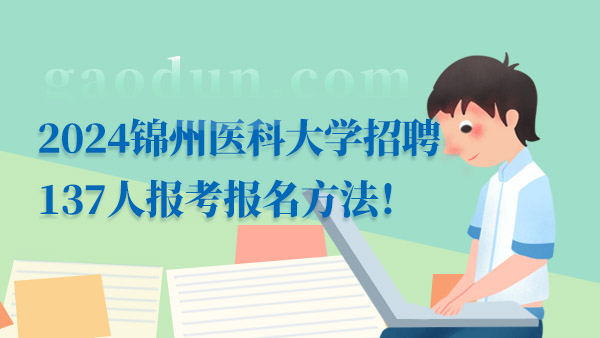 gaodun.com

2024锦州医科大学招聘137人报考报名方法！